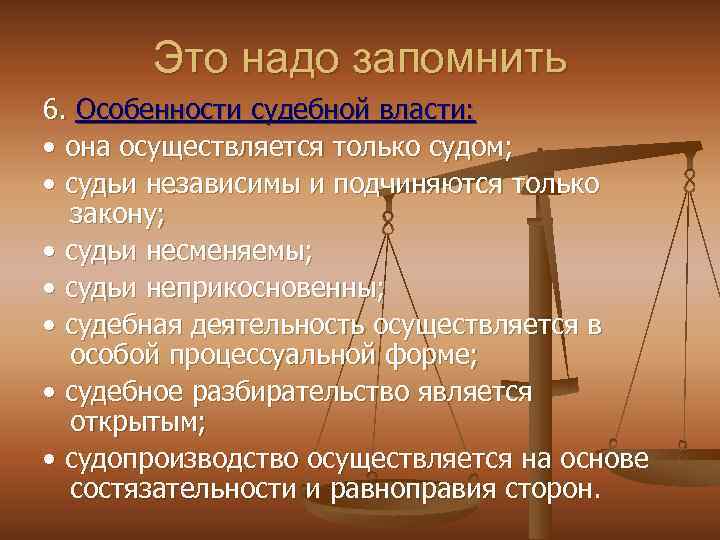 Это надо запомнить

6. Особенности судебной власти:

• она осуществляется только судом;

• судьи независимы и подчиняются только закону;

• судьи несменяемы;

• судьи неприкосновенны;

• судебная деятельность осуществляется в особой процессуальной форме;

• судебное разбирательство является открытым;

• судопроизводство осуществляется на основе состязательности и равноправия сторон.